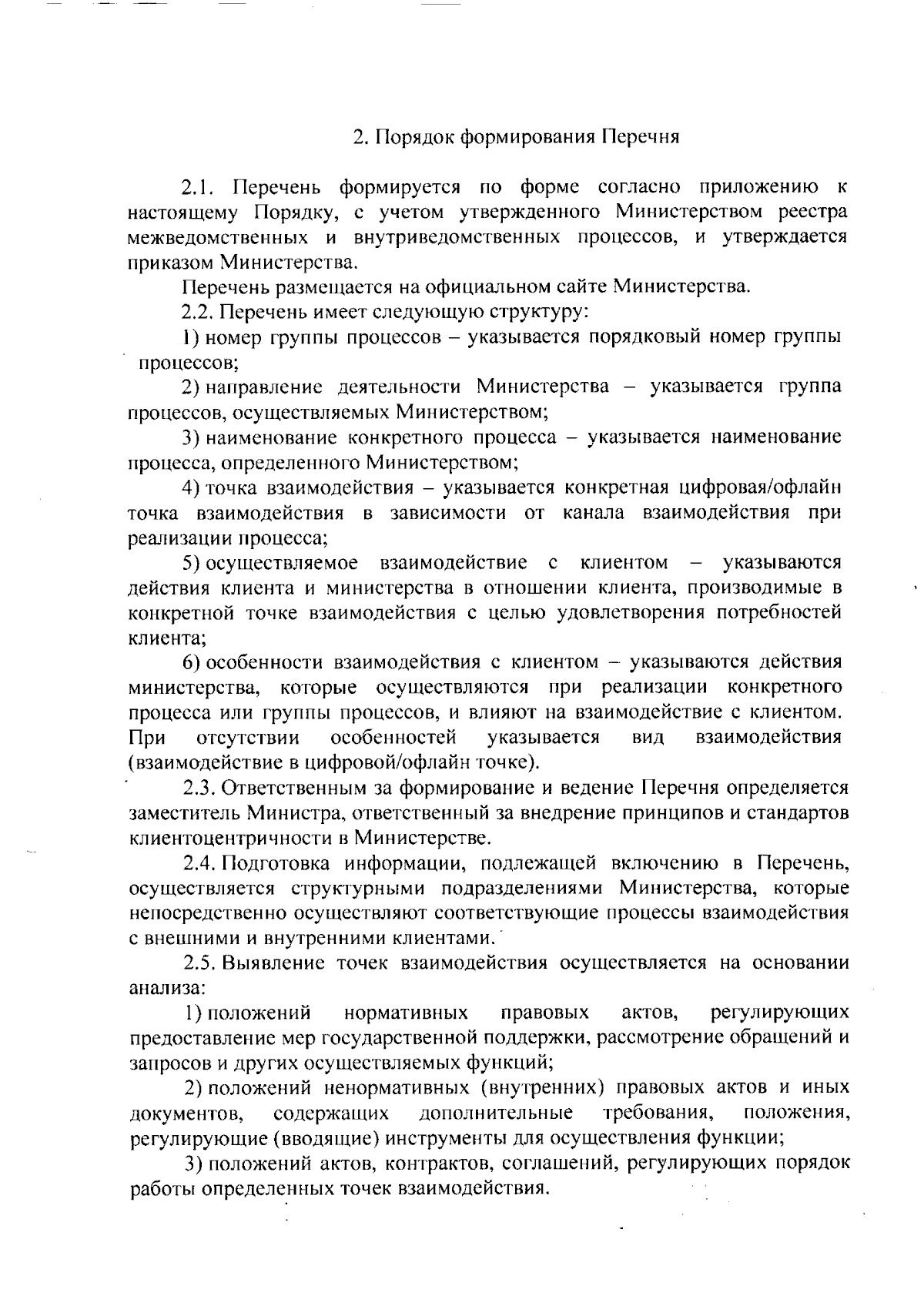 2. Порядок формирования Перечня

2.1. Перечень формируется по форме согласно приложению к настоящему Порядку, с учетом утвержденного Министерством реестра межведомственных и внутриведомственных процессов, и утверждается приказом Министерства.

Перечень размещается на официальном сайте Министерства.

2.2. Перечень имеет следующую структуру:

1) номер группы процессов – указывается порядковый номер группы процессов;

2) направление деятельности Министерства – указывается группа процессов, осуществляемых Министерством;

3) наименование конкретного процесса – указывается наименование процесса, определенного Министерством;

4) точка взаимодействия – указывается конкретная цифровая/офлайн точка взаимодействия в зависимости от канала взаимодействия при реализации процесса;

5) осуществляемое взаимодействие с клиентом – указываются действия клиента и министерства в отношении клиента, производимые в конкретной точке взаимодействия с целью удовлетворения потребностей клиента;

6) особенности взаимодействия с клиентом – указываются действия министерства, которые осуществляются при реализации конкретного процесса или группы процессов, и влияют на взаимодействие с клиентом. При отсутствии особенностей указывается вид взаимодействия (взаимодействие в цифровой/офлайн точке).

2.3. Ответственным за формирование и ведение Перечня определяется заместитель Министра, ответственный за внедрение принципов и стандартов клиентоцентричности в Министерстве.

2.4. Подготовка информации, подлежащей включению в Перечень, осуществляется структурными подразделениями Министерства, которые непосредственно осуществляют соответствующие процессы взаимодействия с внешними и внутренними клиентами.

2.5. Выявление точек взаимодействия осуществляется на основании анализа:

1) положений нормативных правовых актов, регулирующих предоставление мер государственной поддержки, рассмотрение обращений и запросов и других осуществляемых функций;

2) положений ненормативных (внутренних) правовых актов и иных документов, содержащих дополнительные требования, положения, регулирующие (вводящие) инструменты для осуществления функции;

3) положений актов, контрактов, соглашений, регулирующих порядок работы определенных точек взаимодействия.